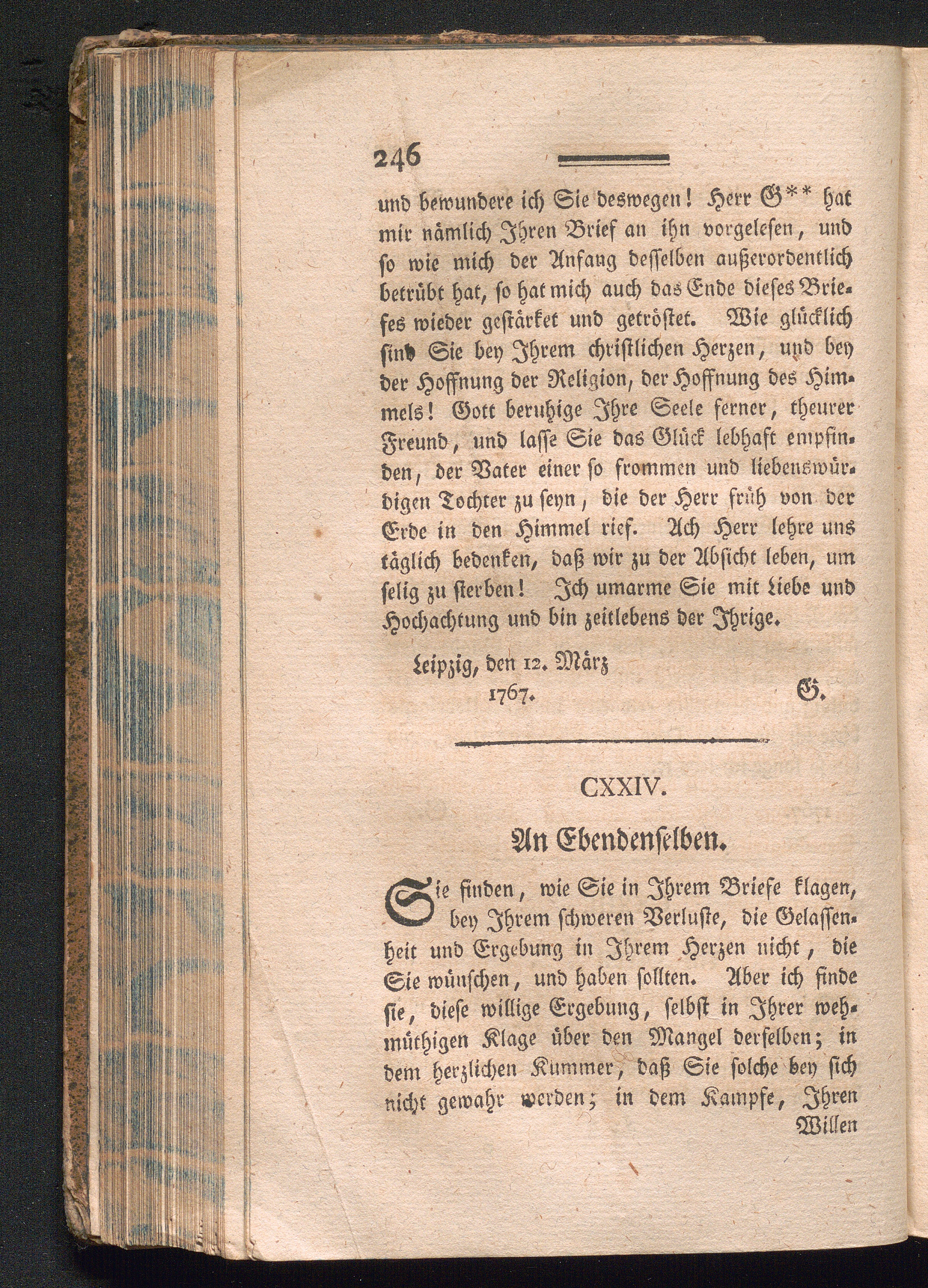 246

und bewundere ich Sie deswegen! Herr G** hat mir nämlich Ihren Brief an ihn vorgelesen, und so wie mich der Anfang desselben außerordentlich betrübt hat, so hat mich auch das Ende dieses Briefes wieder gestärket und getröstet. Wie glücklich sind Sie bey Ihrem christlichen Herzen, und bey der Hoffnung der Religion, der Hoffnung des Himmels! Gott beruhige Ihre Seele ferner, theurer Freund, und lasse Sie das Glück lebhaft empfinden, der Vater einer so frommen und liebenswürdigen Tochter zu seyn, die der Herr früh von der Erde in den Himmel rief. Ach Herr lehre uns täglich bedenken, daß wir zu der Absicht leben, um selig zu sterben! Ich umarme Sie mit Liebe und Hochachtung und bin zeitlebens der Ihrige.

Leipzig, den 12. März 1767.

G.

CXXIV.

An Ebendenselben.

Sie finden, wie Sie in Ihrem Briefe klagen, bey Ihrem schweren Verluste, die Gelassenheit und Ergebung in Ihrem Herzen nicht, die Sie wünschen, und haben sollten. Aber ich finde sie, diese willige Ergebung, selbst in Ihrer wehmüthigen Klage über den Mangel derselben; in dem herzlichen Kummer, daß Sie solche bey sich nicht gewahr werden; in dem Kampfe, Ihren Willen